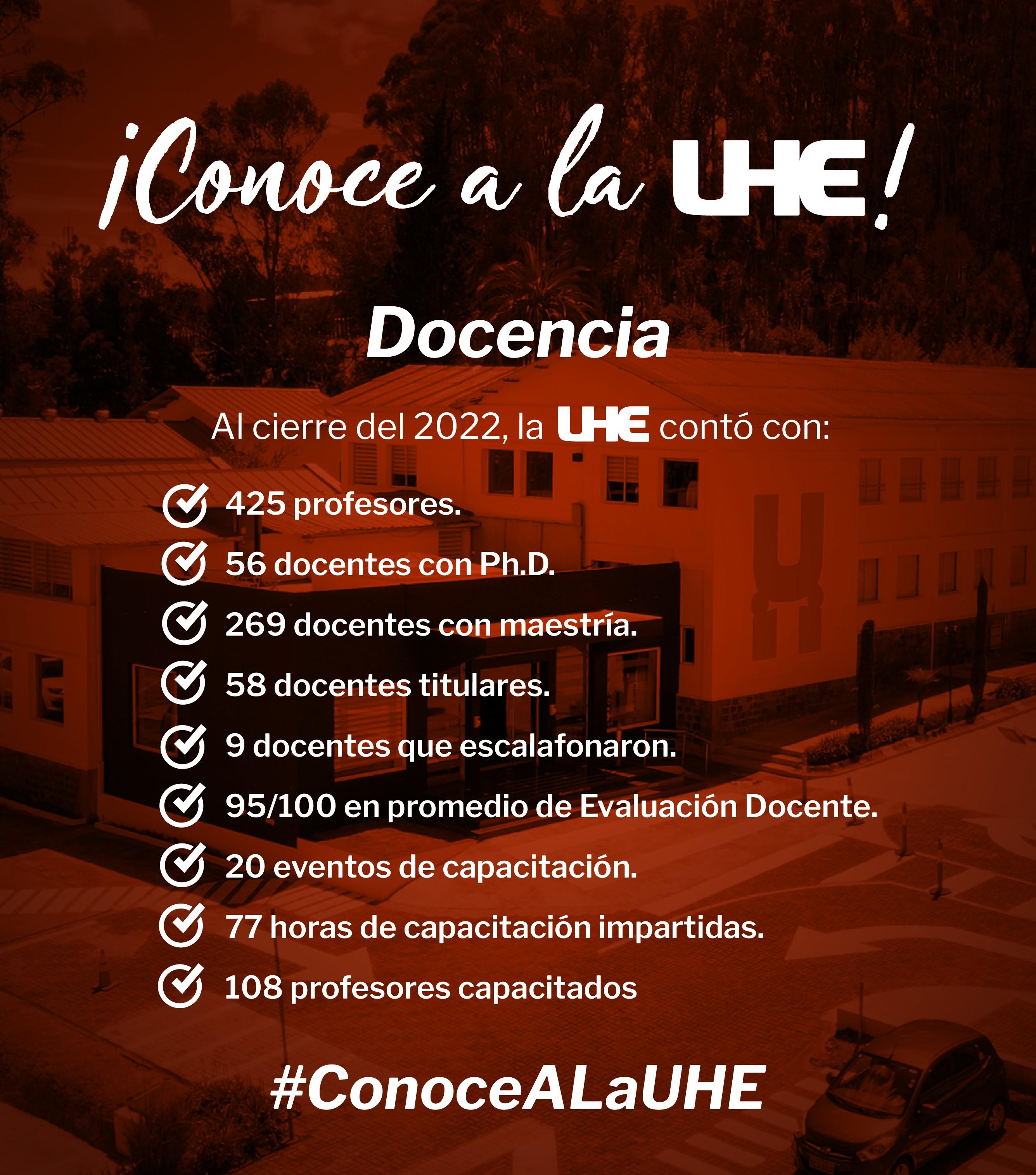 ¡Conoce a la UHE!

Docencia

Al cierre del 2022, la UHE contó con:

425 profesores.
56 docentes con Ph.D.
269 docentes con maestría.
58 docentes titulares.
9 docentes que escalafonaron.
95/100 en promedio de Evaluación Docente.
20 eventos de capacitación.
77 horas de capacitación impartidas.
108 profesores capacitados

#ConoceALaUHE